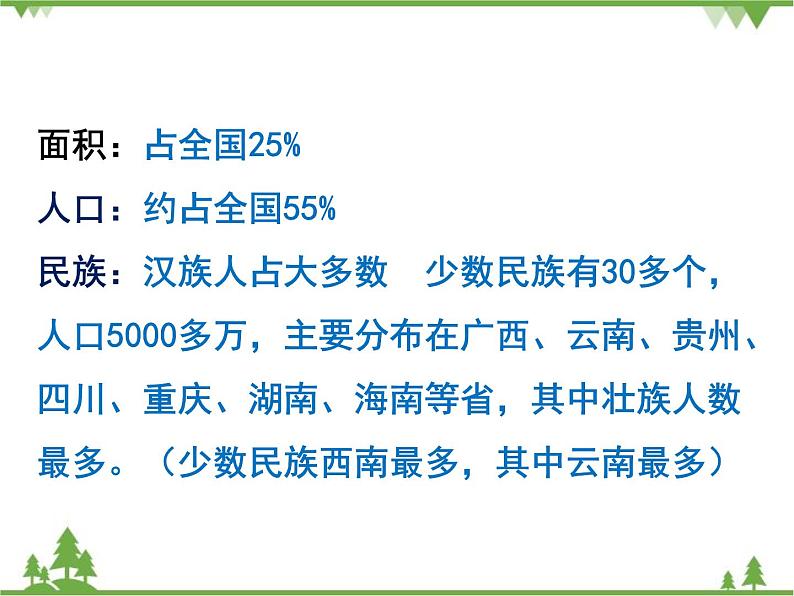 面积：占全国25%

人口：约占全国55%

民族：汉族人占大多数　少数民族有30多个，人口5000多万，主要分布在广西、云南、贵州、四川、重庆、湖南、海南等省，其中壮族人数最多。（少数民族西南最多，其中云南最多）